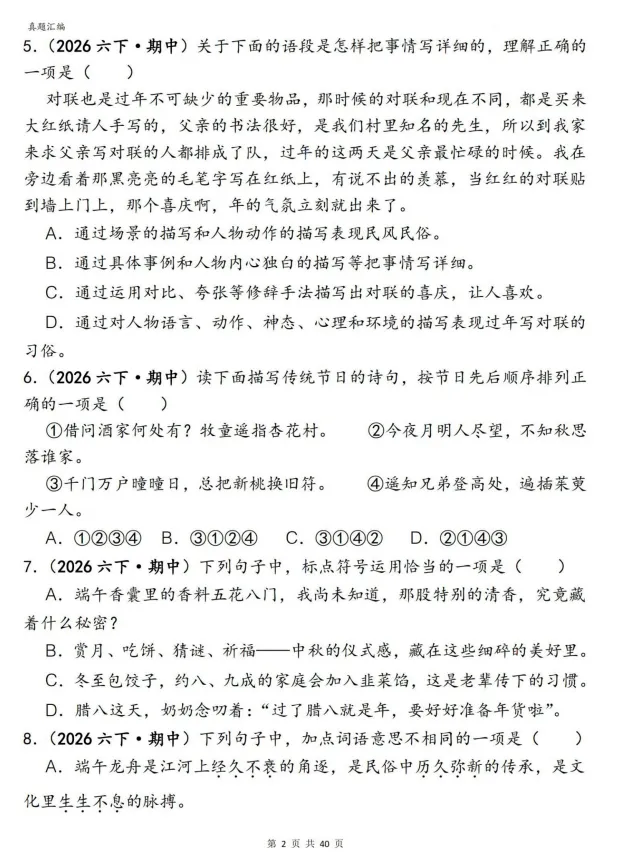 真题汇编

5.（2026 六下·期中）关于下面的语段是怎样把事情写详细的，理解正确的一项是（　　）

对联也是过年不可缺少的重要物品，那时候的对联和现在不同，都是买来大红纸请人手写的，父亲的书法很好，是我们村里知名的先生，所以到我家来求父亲写对联的人都排成了队，过年的这两天是父亲最忙碌的时候。我在旁边看着那黑亮亮的毛笔字写在红纸上，有说不出的羡慕，当红红的对联贴到墙上门上，那个喜庆啊，年的气氛立刻就出来了。

A．通过场景的描写和人物动作的描写表现民风民俗。

B．通过具体事例和人物内心独白的描写等把事情写详细。

C．通过运用对比、夸张等修辞手法描写出对联的喜庆，让人喜欢。

D．通过对人物语言、动作、神态、心理和环境的描写表现过年写对联的习俗。

6.（2026 六下·期中）读下面描写传统节日的诗句，按节日先后顺序排列正确的一项是（　　）

①借问酒家何处有？牧童遥指杏花村。　②今夜月明人尽望，不知秋思落谁家。

③千门万户曈曈日，总把新桃换旧符。　④遥知兄弟登高处，遍插茱萸少一人。

A．①②③④　B．③①②④　C．③①④②　D．②①④③

7.（2026 六下·期中）下列句子中，标点符号运用恰当的一项是（　　）

A．端午香囊里的香料五花八门，我尚未知道，那股特别的清香，究竟藏着什么秘密？

B．赏月、吃饼、猜谜、祈福——中秋的仪式感，藏在这些细碎的美好里。

C．冬至包饺子，约八、九成的家庭会加入韭菜馅，这是老辈传下的习惯。

D．腊八这天，奶奶念叨着：“过了腊八就是年，要好好准备年货啦”。

8.（2026 六下·期中）下列句子中，加点词语意思不相同的一项是（　　）

A．端午龙舟是江河上经久不衰的角逐，是民俗中历久弥新的传承，是文化里生生不息的脉搏。

第 2 页 共 40 页